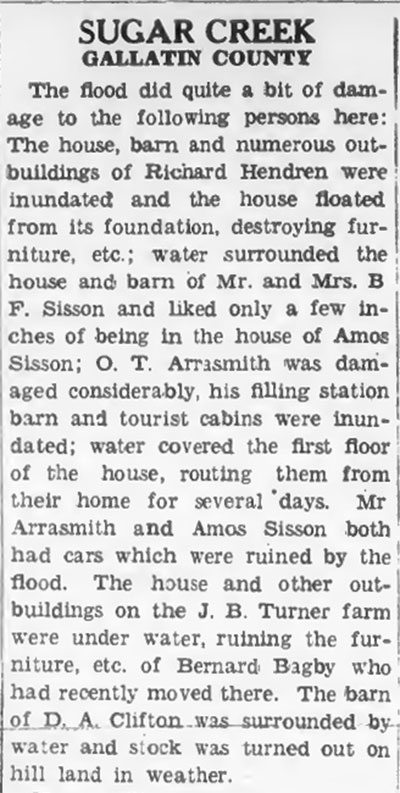 SUGAR CREEK
GALLATIN COUNTY

The flood did quite a bit of damage to the following persons here: The house, barn and numerous outbuildings of Richard Hendren were inundated and the house floated from its foundation, destroying furniture, etc.; water surrounded the house and barn of Mr. and Mrs. B F. Sisson and liked only a few inches of being in the house of Amos Sisson; O. T. Arrasmith was damaged considerably, his filling station barn and tourist cabins were inundated; water covered the first floor of the house, routing them from their home for several days. Mr Arrasmith and Amos Sisson both had cars which were ruined by the flood. The house and other outbuildings on the J. B. Turner farm were under water, ruining the furniture, etc. of Bernard Bagby who had recently moved there. The barn of D. A. Clifton was surrounded by water and stock was turned out on hill land in weather.